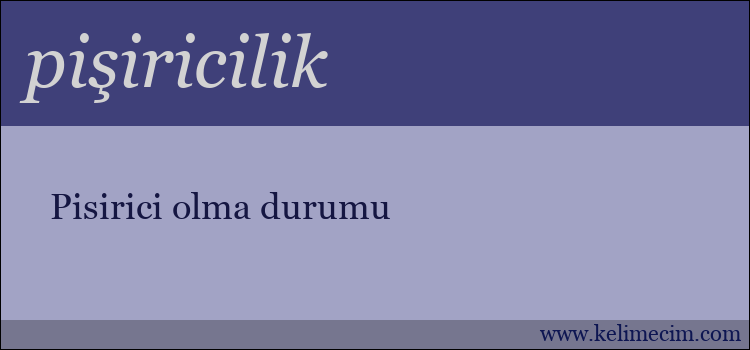 pişiricilik

Pisirici olma durumu

www.kelimecim.com